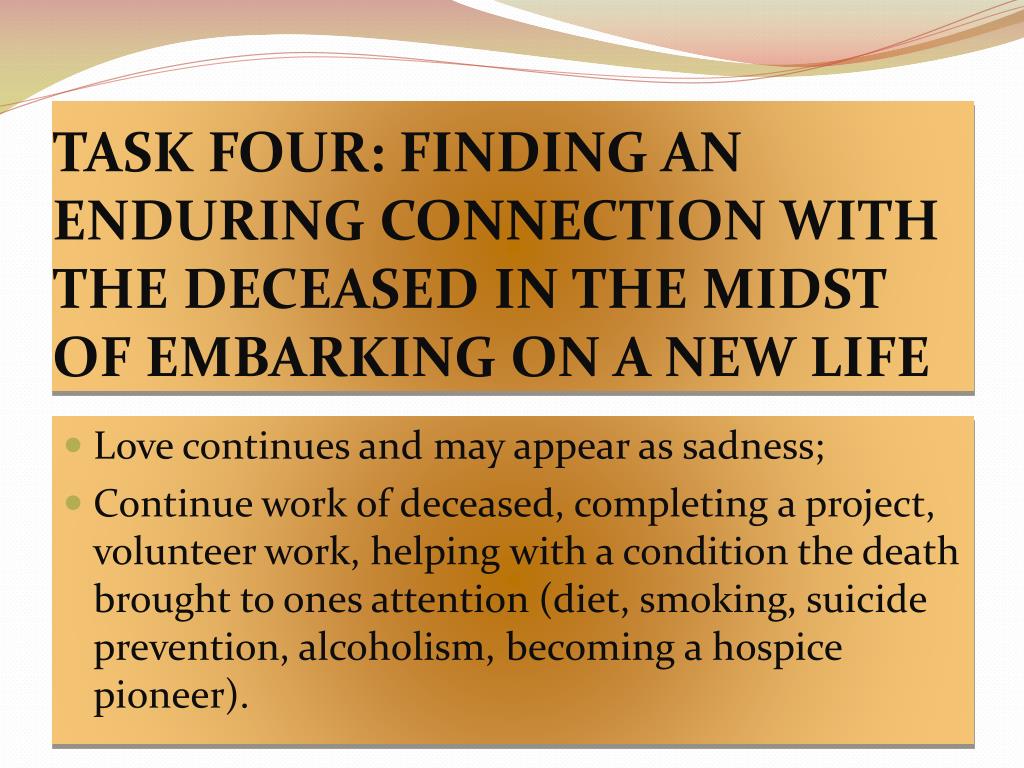 TASK FOUR: FINDING AN ENDURING CONNECTION WITH THE DECEASED IN THE MIDST OF EMBARKING ON A NEW LIFE

• Love continues and may appear as sadness;
• Continue work of deceased, completing a project, volunteer work, helping with a condition the death brought to ones attention (diet, smoking, suicide prevention, alcoholism, becoming a hospice pioneer).